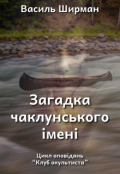 Василь Ширман

Загадка чаклунського імені

Цикл оповідань "Клуб окультиста"